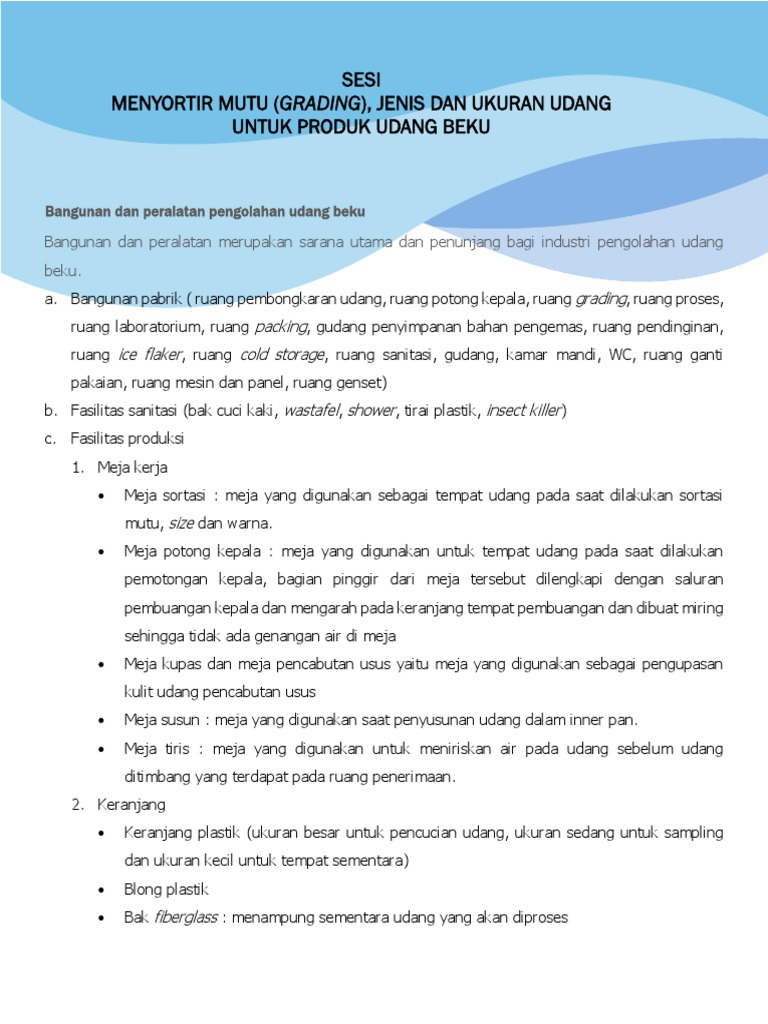 SESI
MENYORTIR MUTU (GRADING), JENIS DAN UKURAN UDANG
UNTUK PRODUK UDANG BEKU

Bangunan dan peralatan pengolahan udang beku

Bangunan dan peralatan merupakan sarana utama dan penunjang bagi industri pengolahan udang beku.

a. Bangunan pabrik ( ruang pembongkaran udang, ruang potong kepala, ruang grading, ruang proses, ruang laboratorium, ruang packing, gudang penyimpanan bahan pengemas, ruang pendinginan, ruang ice flaker, ruang cold storage, ruang sanitasi, gudang, kamar mandi, WC, ruang ganti pakaian, ruang mesin dan panel, ruang genset)
b. Fasilitas sanitasi (bak cuci kaki, wastafel, shower, tirai plastik, insect killer)
c. Fasilitas produksi
1. Meja kerja
• Meja sortasi : meja yang digunakan sebagai tempat udang pada saat dilakukan sortasi mutu, size dan warna.
• Meja potong kepala : meja yang digunakan untuk tempat udang pada saat dilakukan pemotongan kepala, bagian pinggir dari meja tersebut dilengkapi dengan saluran pembuangan kepala dan mengarah pada keranjang tempat pembuangan dan dibuat miring sehingga tidak ada genangan air di meja
• Meja kupas dan meja pencabutan usus yaitu meja yang digunakan sebagai pengupasan kulit udang pencabutan usus
• Meja susun : meja yang digunakan saat penyusunan udang dalam inner pan.
• Meja tiris : meja yang digunakan untuk meniriskan air pada udang sebelum udang ditimbang yang terdapat pada ruang penerimaan.
2. Keranjang
• Keranjang plastik (ukuran besar untuk pencucian udang, ukuran sedang untuk sampling dan ukuran kecil untuk tempat sementara)
• Blong plastik
• Bak fiberglass : menampung sementara udang yang akan diproses